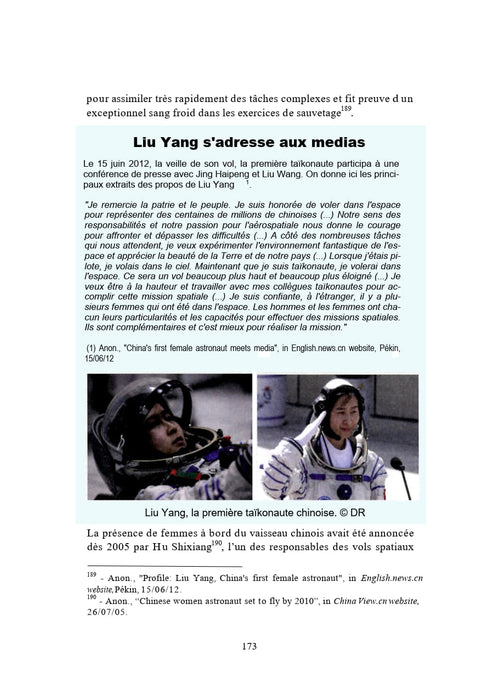 pour assimiler très rapidement des tâches complexes et fit preuve d un exceptionnel sang froid dans les exercices de sauvetage$^{189}$.

Liu Yang s'adresse aux medias

Le 15 juin 2012, la veille de son vol, la première taïkonaute participa à une conférence de presse avec Jing Haipeng et Liu Wang. On donne ici les principaux extraits des propos de Liu Yang $^{1}$.

"Je remercie la patrie et le peuple. Je suis honorée de voler dans l'espace pour représenter des centaines de millions de chinoises (...) Notre sens des responsabilités et notre passion pour l'aérospatiale nous donne le courage pour affronter et dépasser les difficultés (...) A côté des nombreuses tâches qui nous attendent, je veux expérimenter l'environnement fantastique de l'espace et apprécier la beauté de la Terre et de notre pays (...) Lorsque j'étais pilote, je volais dans le ciel. Maintenant que je suis taïkonaute, je volerai dans l'espace. Ce sera un vol beaucoup plus haut et beaucoup plus éloigné (...) Je veux être à la hauteur et travailler avec mes collègues taïkonautes pour accomplir cette mission spatiale (...) Je suis confiante, à l'étranger, il y a plusieurs femmes qui ont été dans l'espace. Les hommes et les femmes ont chacun leurs particularités et les capacités pour effectuer des missions spatiales. Ils sont complémentaires et c'est mieux pour réaliser la mission."

(1) Anon., "China's first female astronaut meets media", in English.news.cn website, Pékin, 15/06/12

Liu Yang, la première taïkonaute chinoise. © DR

La présence de femmes à bord du vaisseau chinois avait été annoncée dès 2005 par Hu Shixiang$^{190}$, l'un des responsables des vols spatiaux

$^{189}$ - Anon., "Profile: Liu Yang, China's first female astronaut", in English.news.cn website, Pékin, 15/06/12.
$^{190}$ - Anon., "Chinese women astronaut set to fly by 2010", in China View.cn website, 26/07/05.

173